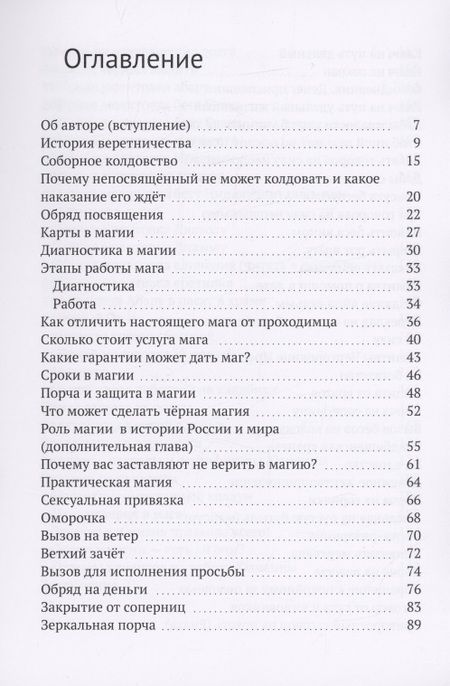 Оглавление

Об авторе (вступление) 7
История веретничества 9
Соборное колдовство 15
Почему непосвящённый не может колдовать и какое наказание его ждёт 20
Обряд посвящения 22
Карты в магии 27
Диагностика в магии 30
Этапы работы мага 33
Диагностика 33
Работа 34
Как отличить настоящего мага от проходимца 36
Сколько стоит услуга мага 40
Какие гарантии может дать маг? 43
Сроки в магии 46
Порча и защита в магии 48
Что может сделать чёрная магия 52
Роль магии в истории России и мира (дополнительная глава) 55
Почему вас заставляют не верить в магию? 61
Практическая магия 64
Сексуальная привязка 66
Оморочка 68
Вызов на ветер 70
Ветхий зачёт 72
Вызов для исполнения просьбы 74
Обряд на деньги 76
Закрытие от соперниц 83
Зеркальная порча 89